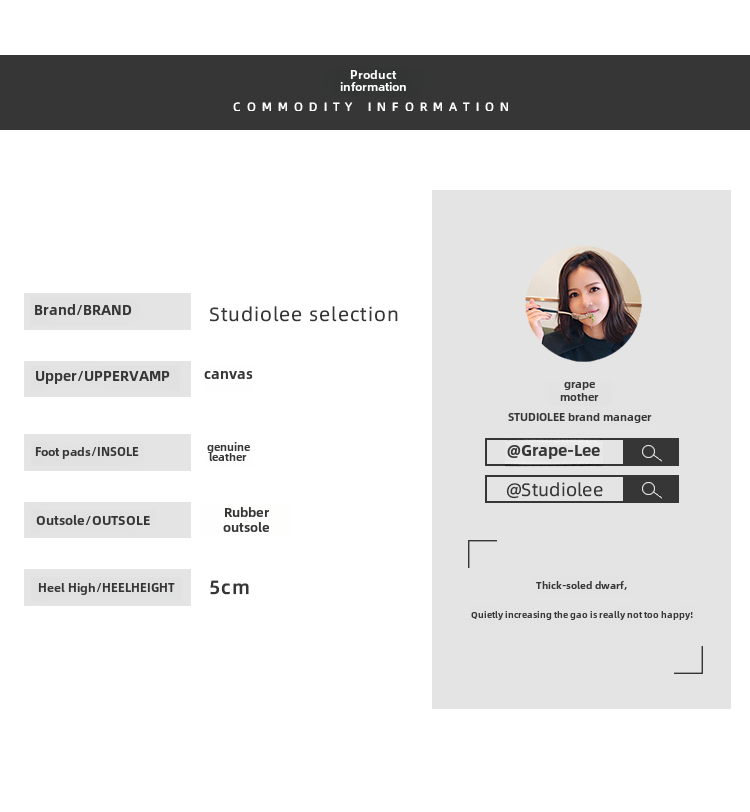 Product information

COMMODITY INFORMATION

Brand/BRAND
Studiolee selection

Upper/UPPERVAMP
canvas

Foot pads/INSOLE
genuine leather

Outsole/OUTSOLE
Rubber outsole

Heel High/HEELHEIGHT
5cm

grape mother
STUDIOLEE brand manager

@Grape-Lee

@Studiolee

Thick-soled dwarf,

Quietly increasing the gao is really not too happy!